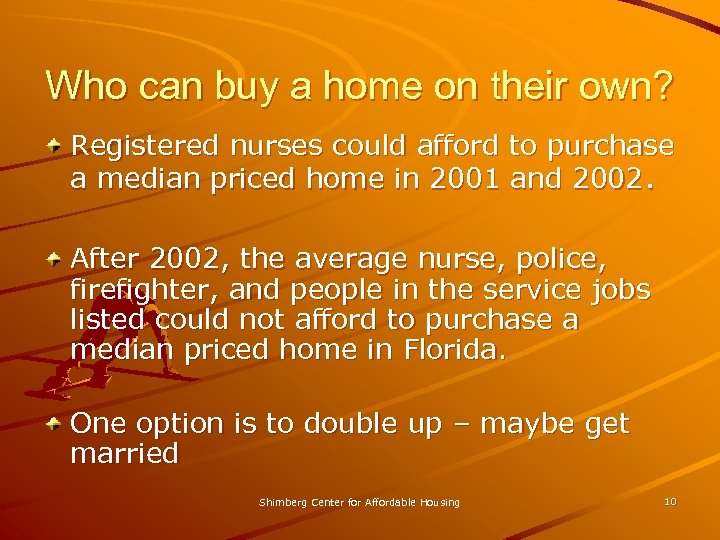 Who can buy a home on their own?

Registered nurses could afford to purchase a median priced home in 2001 and 2002.

After 2002, the average nurse, police, firefighter, and people in the service jobs listed could not afford to purchase a median priced home in Florida.

One option is to double up – maybe get married

Shimberg Center for Affordable Housing

10